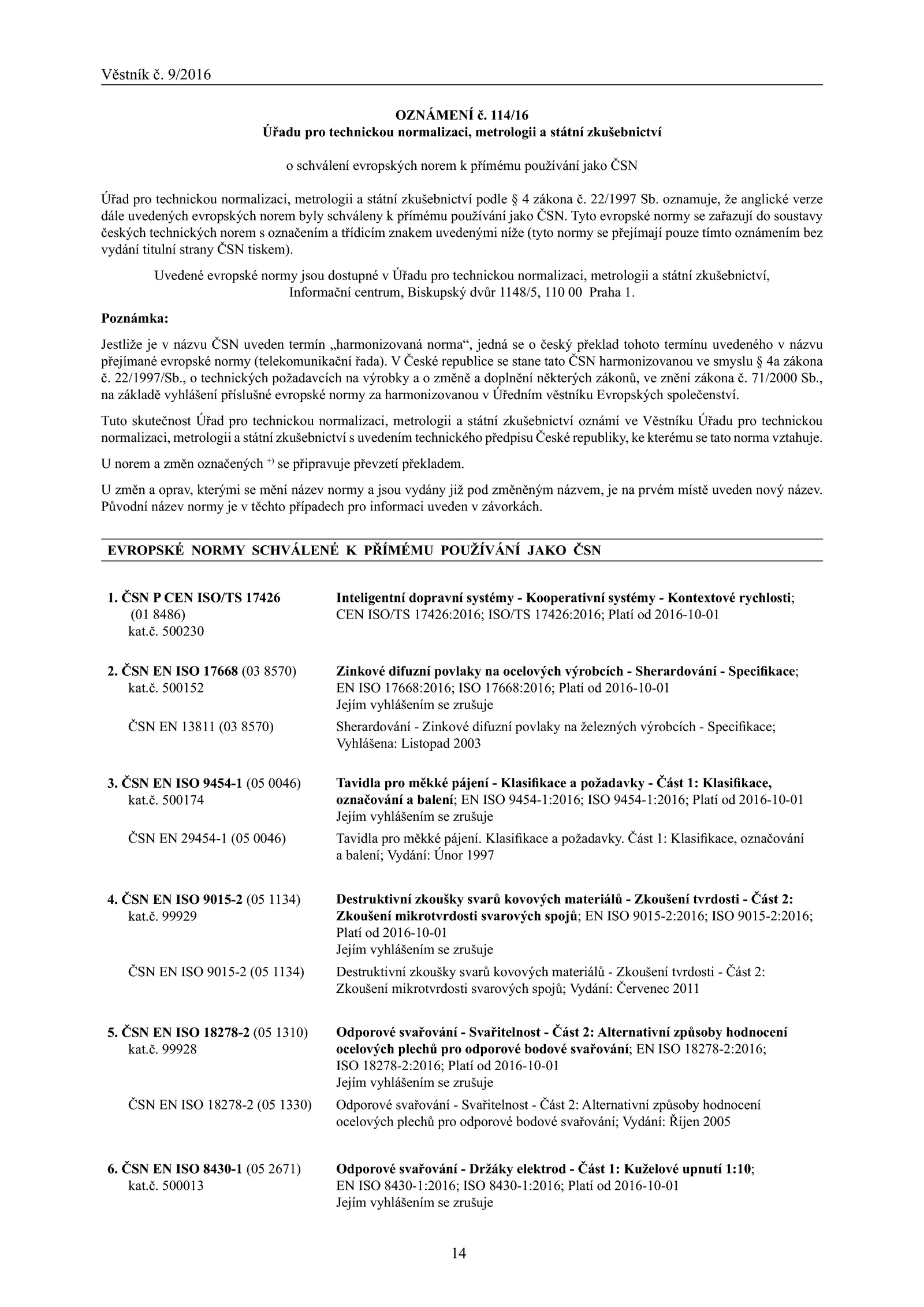 Věstník č. 9/2016

OZNÁMENÍ č. 114/16
Úřadu pro technickou normalizaci, metrologii a státní zkušebnictví

o schválení evropských norem k přímému používání jako ČSN

Úřad pro technickou normalizaci, metrologii a státní zkušebnictví podle § 4 zákona č. 22/1997 Sb. oznamuje, že anglické verze dále uvedených evropských norem byly schváleny k přímému používání jako ČSN. Tyto evropské normy se zařazují do soustavy českých technických norem s označením a třídicím znakem uvedenými níže (tyto normy se přejímají pouze tímto oznámením bez vydání titulní strany ČSN tiskem).

Uvedené evropské normy jsou dostupné v Úřadu pro technickou normalizaci, metrologii a státní zkušebnictví, Informační centrum, Biskupský dvůr 1148/5, 110 00 Praha 1.

Poznámka:

Jestliže je v názvu ČSN uveden termín „harmonizovaná norma“, jedná se o český překlad tohoto termínu uvedeného v názvu přejímané evropské normy (telekomunikační řada). V České republice se stane tato ČSN harmonizovanou ve smyslu § 4a zákona č. 22/1997/Sb., o technických požadavcích na výrobky a o změně a doplnění některých zákonů, ve znění zákona č. 71/2000 Sb., na základě vyhlášení příslušné evropské normy za harmonizovanou v Úředním věstníku Evropských společenství.

Tuto skutečnost Úřad pro technickou normalizaci, metrologii a státní zkušebnictví oznámí ve Věstníku Úřadu pro technickou normalizaci, metrologii a státní zkušebnictví s uvedením technického předpisu České republiky, ke kterému se tato norma vztahuje.

U norem a změn označených $^{+)}$ se připravuje převzetí překladem.

U změn a oprav, kterými se mění název normy a jsou vydány již pod změněným názvem, je na prvém místě uveden nový název. Původní název normy je v těchto případech pro informaci uveden v závorkách.

EVROPSKÉ NORMY SCHVÁLENÉ K PŘÍMÉMU POUŽÍVÁNÍ JAKO ČSN

1. ČSN P CEN ISO/TS 17426 (01 8486) kat.č. 500230
Inteligentní dopravní systémy - Kooperativní systémy - Kontextové rychlosti; CEN ISO/TS 17426:2016; ISO/TS 17426:2016; Platí od 2016-10-01

2. ČSN EN ISO 17668 (03 8570) kat.č. 500152
Zinkové difuzní povlaky na ocelových výrobcích - Sherardování - Specifikace; EN ISO 17668:2016; ISO 17668:2016; Platí od 2016-10-01
Jejím vyhlášením se zrušuje
ČSN EN 13811 (03 8570)
Sherardování - Zinkové difuzní povlaky na železných výrobcích - Specifikace; Vyhlášena: Listopad 2003

3. ČSN EN ISO 9454-1 (05 0046) kat.č. 500174
Tavidla pro měkké pájení - Klasifikace a požadavky - Část 1: Klasifikace, označování a balení; EN ISO 9454-1:2016; ISO 9454-1:2016; Platí od 2016-10-01
Jejím vyhlášením se zrušuje
ČSN EN 29454-1 (05 0046)
Tavidla pro měkké pájení. Klasifikace a požadavky. Část 1: Klasifikace, označování a balení; Vydání: Únor 1997

4. ČSN EN ISO 9015-2 (05 1134) kat.č. 99929
Destruktivní zkoušky svarů kovových materiálů - Zkoušení tvrdosti - Část 2: Zkoušení mikrotvrdosti svarových spojů; EN ISO 9015-2:2016; ISO 9015-2:2016; Platí od 2016-10-01
Jejím vyhlášením se zrušuje
ČSN EN ISO 9015-2 (05 1134)
Destruktivní zkoušky svarů kovových materiálů - Zkoušení tvrdosti - Část 2: Zkoušení mikrotvrdosti svarových spojů; Vydání: Červenec 2011

5. ČSN EN ISO 18278-2 (05 1310) kat.č. 99928
Odporové svařování - Svařitelnost - Část 2: Alternativní způsoby hodnocení ocelových plechů pro odporové bodové svařování; EN ISO 18278-2:2016; ISO 18278-2:2016; Platí od 2016-10-01
Jejím vyhlášením se zrušuje
ČSN EN ISO 18278-2 (05 1330)
Odporové svařování - Svařitelnost - Část 2: Alternativní způsoby hodnocení ocelových plechů pro odporové bodové svařování; Vydání: Říjen 2005

6. ČSN EN ISO 8430-1 (05 2671) kat.č. 500013
Odporové svařování - Držáky elektrod - Část 1: Kuželové upnutí 1:10; EN ISO 8430-1:2016; ISO 8430-1:2016; Platí od 2016-10-01
Jejím vyhlášením se zrušuje

14